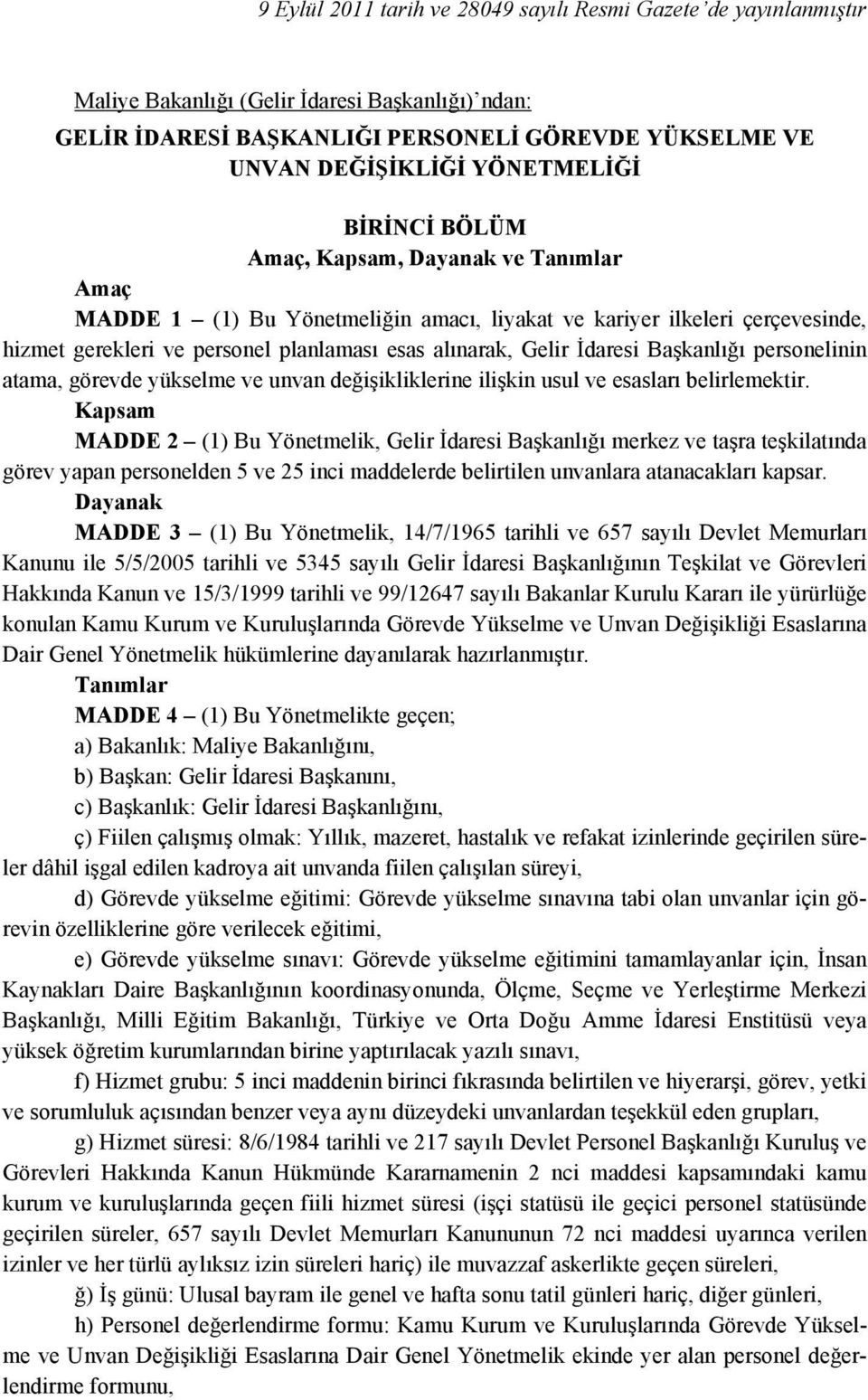 9 Eylül 2011 tarih ve 28049 sayılı Resmi Gazete'de yayınlanmıştır

Maliye Bakanlığı (Gelir İdaresi Başkanlığı)'ndan:
GELİR İDARESİ BAŞKANLIĞI PERSONELİ GÖREVDE YÜKSELME VE UNVAN DEĞİŞİKLİĞİ YÖNETMELİĞİ

BİRİNCİ BÖLÜM
Amaç, Kapsam, Dayanak ve Tanımlar

Amaç
MADDE 1 – (1) Bu Yönetmeliğin amacı, liyakat ve kariyer ilkeleri çerçevesinde, hizmet gerekleri ve personel planlaması esas alınarak, Gelir İdaresi Başkanlığı personelinin atama, görevde yükselme ve unvan değişikliklerine ilişkin usul ve esasları belirlemektir.
Kapsam
MADDE 2 – (1) Bu Yönetmelik, Gelir İdaresi Başkanlığı merkez ve taşra teşkilatında görev yapan personelden 5 ve 25 inci maddelerde belirtilen unvanlara atanacakları kapsar.
Dayanak
MADDE 3 – (1) Bu Yönetmelik, 14/7/1965 tarihli ve 657 sayılı Devlet Memurları Kanunu ile 5/5/2005 tarihli ve 5345 sayılı Gelir İdaresi Başkanlığının Teşkilat ve Görevleri Hakkında Kanun ve 15/3/1999 tarihli ve 99/12647 sayılı Bakanlar Kurulu Kararı ile yürürlüğe konulan Kamu Kurum ve Kuruluşlarında Görevde Yükselme ve Unvan Değişikliği Esaslarına Dair Genel Yönetmelik hükümlerine dayanılarak hazırlanmıştır.
Tanımlar
MADDE 4 – (1) Bu Yönetmelikte geçen;
a) Bakanlık: Maliye Bakanlığını,
b) Başkan: Gelir İdaresi Başkanını,
c) Başkanlık: Gelir İdaresi Başkanlığını,
ç) Fiilen çalışmış olmak: Yıllık, mazeret, hastalık ve refakat izinlerinde geçirilen süreler dâhil işgal edilen kadroya ait unvanda fiilen çalışılan süreyi,
d) Görevde yükselme eğitimi: Görevde yükselme sınavına tabi olan unvanlar için görevin özelliklerine göre verilecek eğitimi,
e) Görevde yükselme sınavı: Görevde yükselme eğitimini tamamlayanlar için, İnsan Kaynakları Daire Başkanlığının koordinasyonunda, Ölçme, Seçme ve Yerleştirme Merkezi Başkanlığı, Milli Eğitim Bakanlığı, Türkiye ve Orta Doğu Amme İdaresi Enstitüsü veya yüksek öğretim kurumlarından birine yaptırılacak yazılı sınavı,
f) Hizmet grubu: 5 inci maddenin birinci fıkrasında belirtilen ve hiyerarşi, görev, yetki ve sorumluluk açısından benzer veya aynı düzeydeki unvanlardan teşekkül eden grupları,
g) Hizmet süresi: 8/6/1984 tarihli ve 217 sayılı Devlet Personel Başkanlığı Kuruluş ve Görevleri Hakkında Kanun Hükmünde Kararnamenin 2 nci maddesi kapsamındaki kamu kurum ve kuruluşlarında geçen fiili hizmet süresi (işçi statüsü ile geçici personel statüsünde geçirilen süreler, 657 sayılı Devlet Memurları Kanununun 72 nci maddesi uyarınca verilen izinler ve her türlü aylıksız izin süreleri hariç) ile muvazzaf askerlikte geçen süreleri,
ğ) İş günü: Ulusal bayram ile genel ve hafta sonu tatil günleri hariç, diğer günleri,
h) Personel değerlendirme formu: Kamu Kurum ve Kuruluşlarında Görevde Yükselme ve Unvan Değişikliği Esaslarına Dair Genel Yönetmelik ekinde yer alan personel değerlendirme formunu,